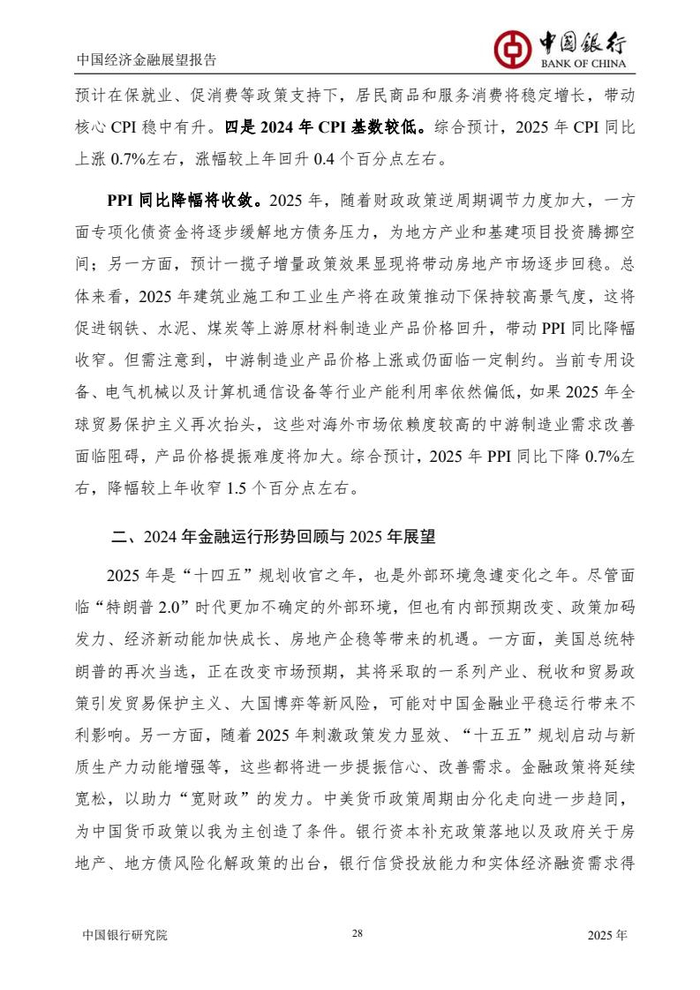 中国经济金融展望报告

中国银行
BANK OF CHINA

预计在保就业、促消费等政策支持下，居民商品和服务消费将稳定增长，带动核心 CPI 稳中有升。四是 2024 年 CPI 基数较低。综合预计，2025 年 CPI 同比上涨 0.7%左右，涨幅较上年回升 0.4 个百分点左右。

PPI 同比降幅将收敛。2025 年，随着财政政策逆周期调节力度加大，一方面专项化债资金将逐步缓解地方债务压力，为地方产业和基建项目投资腾挪空间；另一方面，预计一揽子增量政策效果显现将带动房地产市场逐步回稳。总体来看，2025 年建筑业施工和工业生产将在政策推动下保持较高景气度，这将促进钢铁、水泥、煤炭等上游原材料制造业产品价格回升，带动 PPI 同比降幅收窄。但需注意到，中游制造业产品价格上涨或仍面临一定制约。当前专用设备、电气机械以及计算机通信设备等行业产能利用率依然偏低，如果 2025 年全球贸易保护主义再次抬头，这些对海外市场依赖度较高的中游制造业需求改善面临阻碍，产品价格提振难度将加大。综合预计，2025 年 PPI 同比下降 0.7%左右，降幅较上年收窄 1.5 个百分点左右。

二、2024 年金融运行形势回顾与 2025 年展望

2025 年是“十四五”规划收官之年，也是外部环境急遽变化之年。尽管面临“特朗普 2.0”时代更加不确定的外部环境，但也有内部预期改变、政策加码发力、经济新动能加快成长、房地产企稳等带来的机遇。一方面，美国总统特朗普的再次当选，正在改变市场预期，其将采取的一系列产业、税收和贸易政策引发贸易保护主义、大国博弈等新风险，可能对中国金融业平稳运行带来不利影响。另一方面，随着 2025 年刺激政策发力显效、“十五五”规划启动与新质生产力动能增强等，这些都将进一步提振信心、改善需求。金融政策将延续宽松，以助力“宽财政”的发力。中美货币政策周期由分化走向进一步趋同，为中国货币政策以我为主创造了条件。银行资本补充政策落地以及政府关于房地产、地方债风险化解政策的出台，银行信贷投放能力和实体经济融资需求得

中国银行研究院
28
2025 年